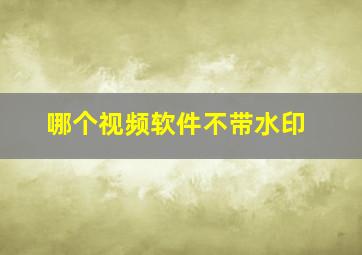 哪个视频软件不带水印